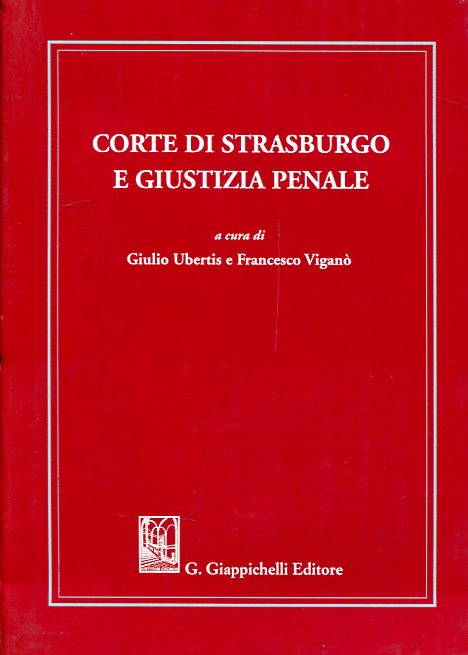 CORTE DI STRASBURGO
E GIUSTIZIA PENALE

a cura di
Giulio Ubertis e Francesco Viganò

G. Giappichelli Editore